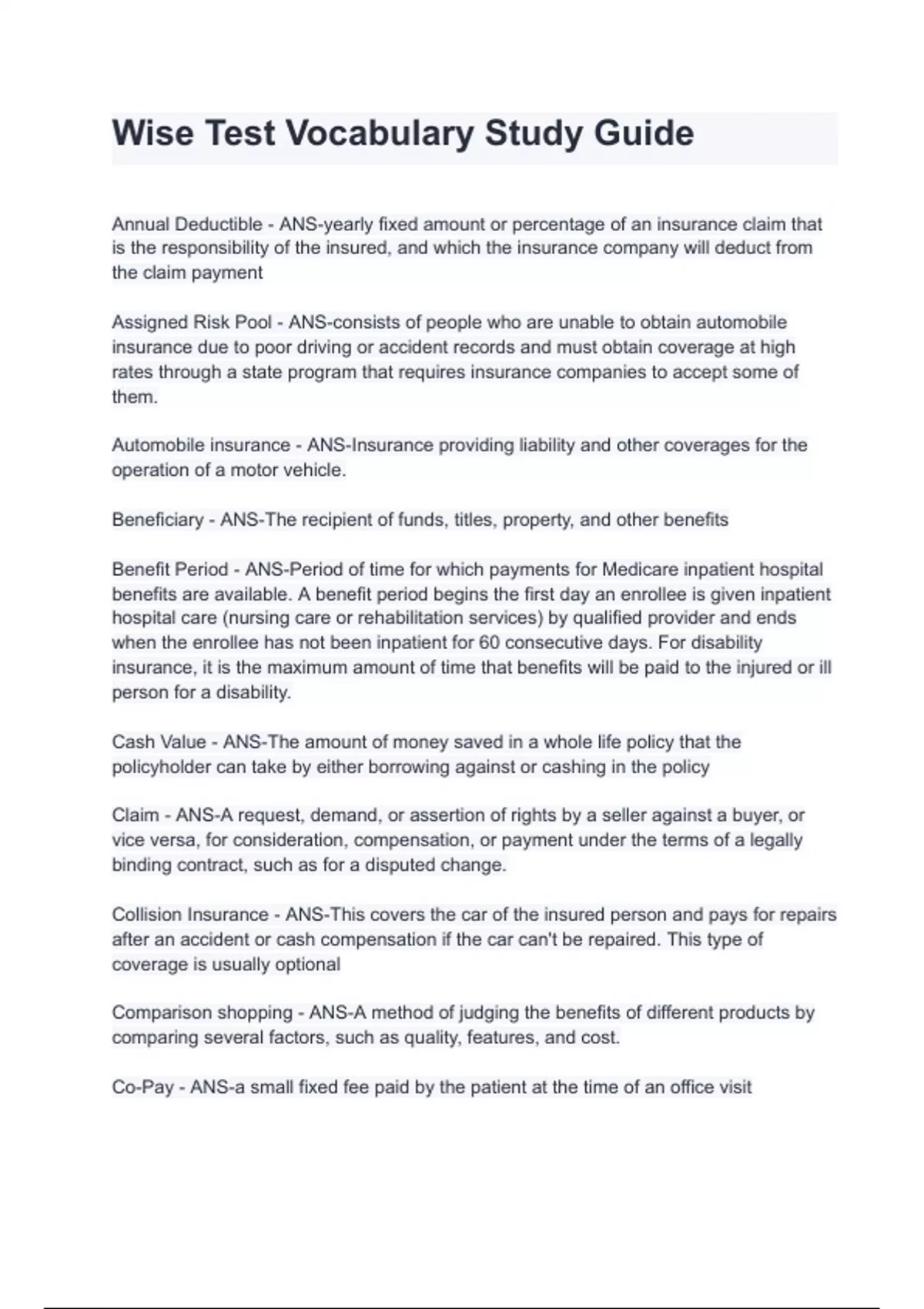 Wise Test Vocabulary Study Guide

Annual Deductible - ANS-yearly fixed amount or percentage of an insurance claim that is the responsibility of the insured, and which the insurance company will deduct from the claim payment

Assigned Risk Pool - ANS-consists of people who are unable to obtain automobile insurance due to poor driving or accident records and must obtain coverage at high rates through a state program that requires insurance companies to accept some of them.

Automobile insurance - ANS-Insurance providing liability and other coverages for the operation of a motor vehicle.

Beneficiary - ANS-The recipient of funds, titles, property, and other benefits

Benefit Period - ANS-Period of time for which payments for Medicare inpatient hospital benefits are available. A benefit period begins the first day an enrollee is given inpatient hospital care (nursing care or rehabilitation services) by qualified provider and ends when the enrollee has not been inpatient for 60 consecutive days. For disability insurance, it is the maximum amount of time that benefits will be paid to the injured or ill person for a disability.

Cash Value - ANS-The amount of money saved in a whole life policy that the policyholder can take by either borrowing against or cashing in the policy

Claim - ANS-A request, demand, or assertion of rights by a seller against a buyer, or vice versa, for consideration, compensation, or payment under the terms of a legally binding contract, such as for a disputed change.

Collision Insurance - ANS-This covers the car of the insured person and pays for repairs after an accident or cash compensation if the car can't be repaired. This type of coverage is usually optional

Comparison shopping - ANS-A method of judging the benefits of different products by comparing several factors, such as quality, features, and cost.

Co-Pay - ANS-a small fixed fee paid by the patient at the time of an office visit